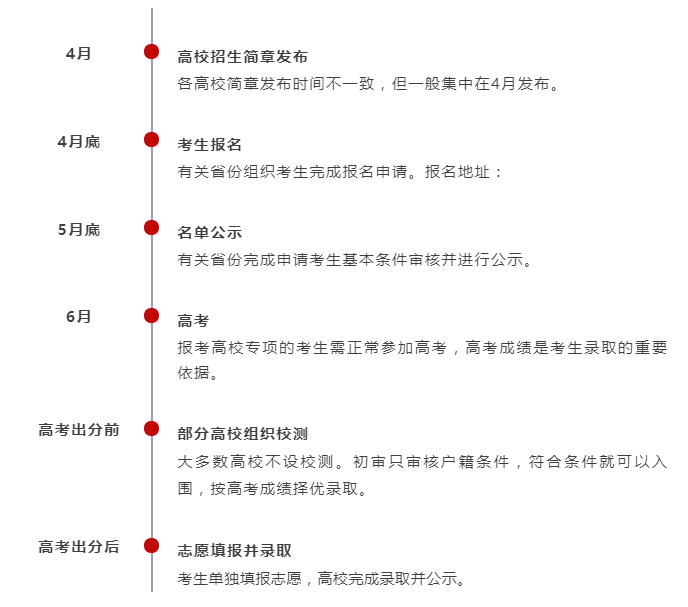 4月

高校招生简章发布

各高校简章发布时间不一致，但一般集中在4月发布。

4月底

考生报名

有关省份组织考生完成报名申请。报名地址：

5月底

名单公示

有关省份完成申请考生基本条件审核并进行公示。

6月

高考

报考高校专项的考生需正常参加高考，高考成绩是考生录取的重要依据。

高考出分前

部分高校组织校测

大多数高校不设校测。初审只审核户籍条件，符合条件就可以入围，按高考成绩择优录取。

高考出分后

志愿填报并录取

考生单独填报志愿，高校完成录取并公示。